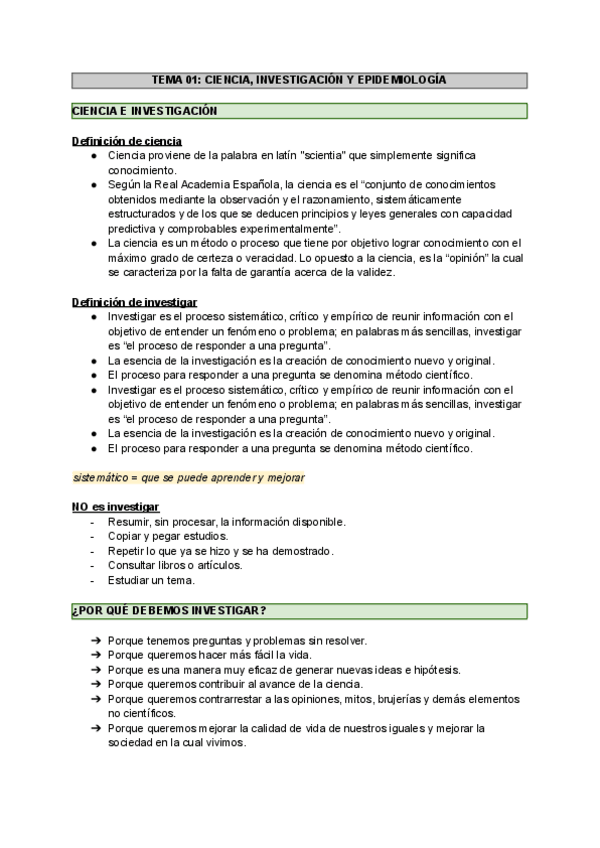 TEMA 01: CIENCIA, INVESTIGACIÓN Y EPIDEMIOLOGÍA

CIENCIA E INVESTIGACIÓN

Definición de ciencia
● Ciencia proviene de la palabra en latín "scientia" que simplemente significa conocimiento.
● Según la Real Academia Española, la ciencia es el “conjunto de conocimientos obtenidos mediante la observación y el razonamiento, sistemáticamente estructurados y de los que se deducen principios y leyes generales con capacidad predictiva y comprobables experimentalmente”.
● La ciencia es un método o proceso que tiene por objetivo lograr conocimiento con el máximo grado de certeza o veracidad. Lo opuesto a la ciencia, es la “opinión” la cual se caracteriza por la falta de garantía acerca de la validez.

Definición de investigar
● Investigar es el proceso sistemático, crítico y empírico de reunir información con el objetivo de entender un fenómeno o problema; en palabras más sencillas, investigar es “el proceso de responder a una pregunta”.
● La esencia de la investigación es la creación de conocimiento nuevo y original.
● El proceso para responder a una pregunta se denomina método científico.
● Investigar es el proceso sistemático, crítico y empírico de reunir información con el objetivo de entender un fenómeno o problema; en palabras más sencillas, investigar es “el proceso de responder a una pregunta”.
● La esencia de la investigación es la creación de conocimiento nuevo y original.
● El proceso para responder a una pregunta se denomina método científico.

sistemático = que se puede aprender y mejorar

NO es investigar
- Resumir, sin procesar, la información disponible.
- Copiar y pegar estudios.
- Repetir lo que ya se hizo y se ha demostrado.
- Consultar libros o artículos.
- Estudiar un tema.

¿POR QUÉ DEBEMOS INVESTIGAR?

➔ Porque tenemos preguntas y problemas sin resolver.
➔ Porque queremos hacer más fácil la vida.
➔ Porque es una manera muy eficaz de generar nuevas ideas e hipótesis.
➔ Porque queremos contribuir al avance de la ciencia.
➔ Porque queremos contrarrestar a las opiniones, mitos, brujerías y demás elementos no científicos.
➔ Porque queremos mejorar la calidad de vida de nuestros iguales y mejorar la sociedad en la cual vivimos.